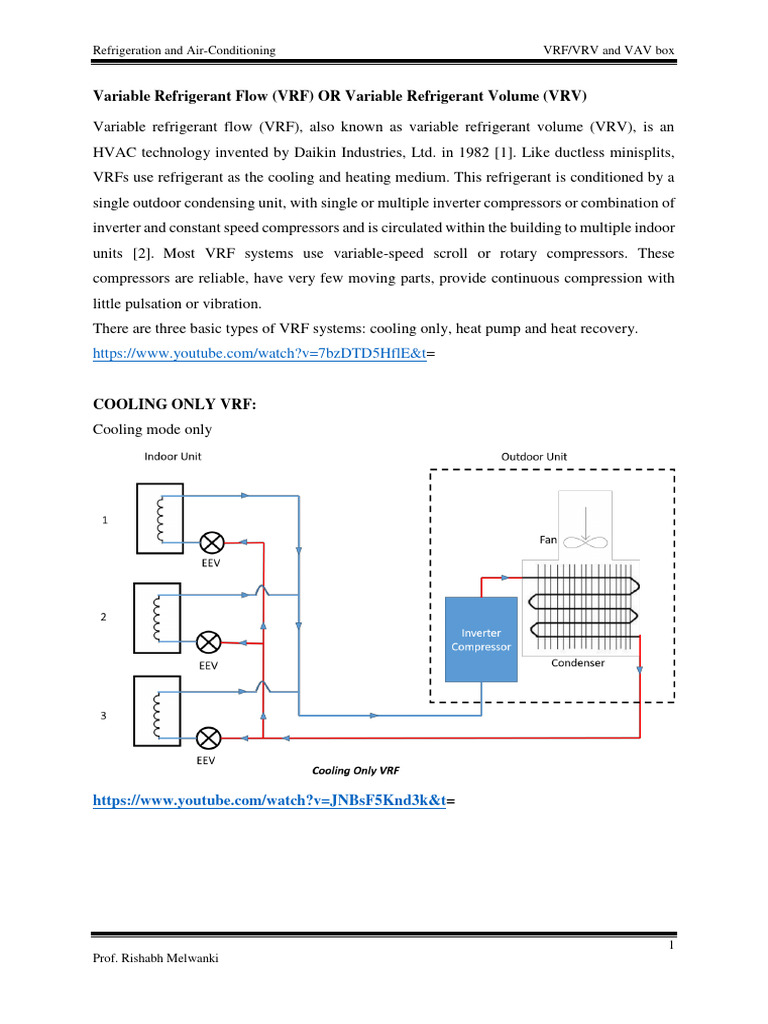 Refrigeration and Air-Conditioning

VRF/VRV and VAV box

Variable Refrigerant Flow (VRF) OR Variable Refrigerant Volume (VRV)

Variable refrigerant flow (VRF), also known as variable refrigerant volume (VRV), is an HVAC technology invented by Daikin Industries, Ltd. in 1982 [1]. Like ductless minisplits, VRFs use refrigerant as the cooling and heating medium. This refrigerant is conditioned by a single outdoor condensing unit, with single or multiple inverter compressors or combination of inverter and constant speed compressors and is circulated within the building to multiple indoor units [2]. Most VRF systems use variable-speed scroll or rotary compressors. These compressors are reliable, have very few moving parts, provide continuous compression with little pulsation or vibration.

There are three basic types of VRF systems: cooling only, heat pump and heat recovery.

https://www.youtube.com/watch?v=7bzDTD5HflE&t=

COOLING ONLY VRF:

Cooling mode only

Indoor Unit

Outdoor Unit

1

EEV

2

EEV

3

EEV

Fan

Inverter Compressor

Condenser

Cooling Only VRF

https://www.youtube.com/watch?v=JNBsF5Knd3k&t=

1

Prof. Rishabh Melwanki